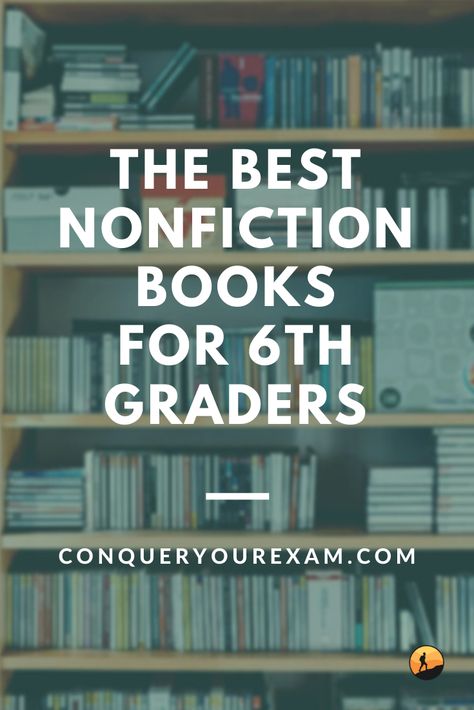 THE BEST NONFICTION BOOKS FOR 6TH GRADERS

CONQUERYOUREXAM.COM